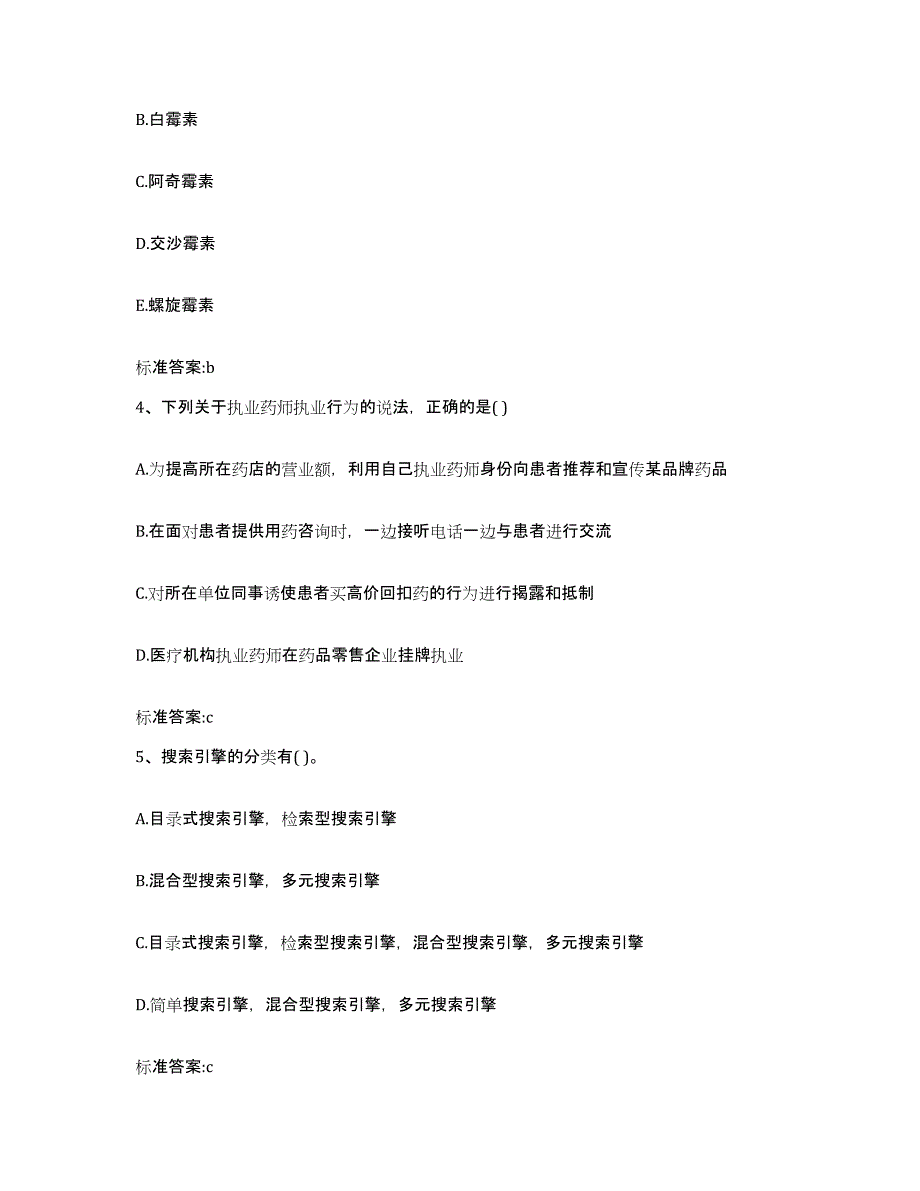 B.白霉素

C.阿奇霉素

D.交沙霉素

E.螺旋霉素

标准答案:b

4、下列关于执业药师执业行为的说法，正确的是( )

A.为提高所在药店的营业额，利用自己执业药师身份向患者推荐和宣传某品牌药品

B.在面对患者提供用药咨询时，一边接听电话一边与患者进行交流

C.对所在单位同事诱使患者买高价回扣药的行为进行揭露和抵制

D.医疗机构执业药师在药品零售企业挂牌执业

标准答案:c

5、搜索引擎的分类有( )。

A.目录式搜索引擎，检索型搜索引擎

B.混合型搜索引擎，多元搜索引擎

C.目录式搜索引擎，检索型搜索引擎，混合型搜索引擎，多元搜索引擎

D.简单搜索引擎，混合型搜索引擎，多元搜索引擎

标准答案:c